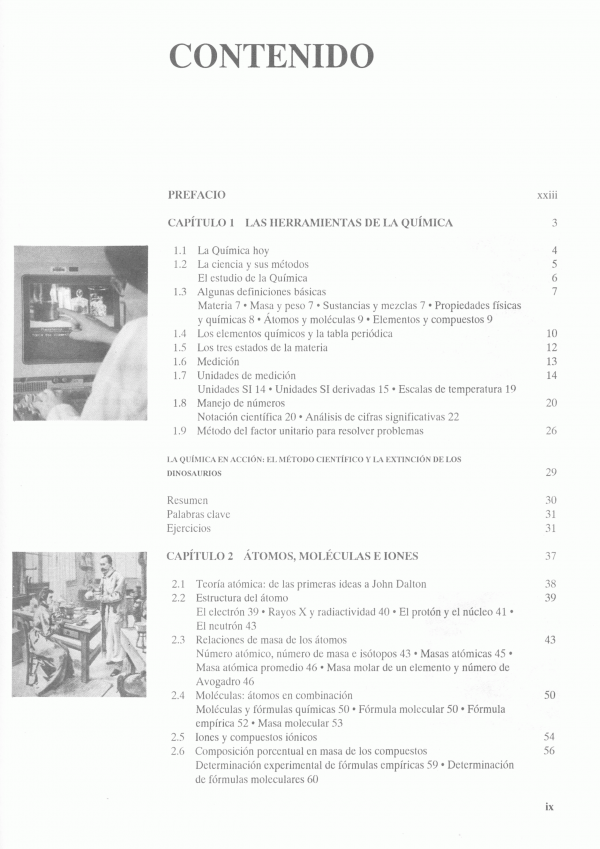 CONTENIDO

PREFACIO xxiii

CAPÍTULO 1 LAS HERRAMIENTAS DE LA QUÍMICA 3

1.1 La Química hoy 4
1.2 La ciencia y sus métodos 5
El estudio de la Química 6
1.3 Algunas definiciones básicas 7
Materia 7 • Masa y peso 7 • Sustancias y mezclas 7 • Propiedades físicas y químicas 8 • Átomos y moléculas 9 • Elementos y compuestos 9
1.4 Los elementos químicos y la tabla periódica 10
1.5 Los tres estados de la materia 12
1.6 Medición 13
1.7 Unidades de medición 14
Unidades SI 14 • Unidades SI derivadas 15 • Escalas de temperatura 19
1.8 Manejo de números 20
Notación científica 20 • Análisis de cifras significativas 22
1.9 Método del factor unitario para resolver problemas 26

LA QUÍMICA EN ACCIÓN: EL MÉTODO CIENTÍFICO Y LA EXTINCIÓN DE LOS DINOSAURIOS 29

Resumen 30
Palabras clave 31
Ejercicios 31

CAPÍTULO 2 ÁTOMOS, MOLÉCULAS E IONES 37

2.1 Teoría atómica: de las primeras ideas a John Dalton 38
2.2 Estructura del átomo 39
El electrón 39 • Rayos X y radiactividad 40 • El protón y el núcleo 41 • El neutrón 43
2.3 Relaciones de masa de los átomos 43
Número atómico, número de masa e isótopos 43 • Masas atómicas 45 • Masa atómica promedio 46 • Masa molar de un elemento y número de Avogadro 46
2.4 Moléculas: átomos en combinación 50
Moléculas y fórmulas químicas 50 • Fórmula molecular 50 • Fórmula empírica 52 • Masa molecular 53
2.5 Iones y compuestos iónicos 54
2.6 Composición porcentual en masa de los compuestos 56
Determinación experimental de fórmulas empíricas 59 • Determinación de fórmulas moleculares 60

ix